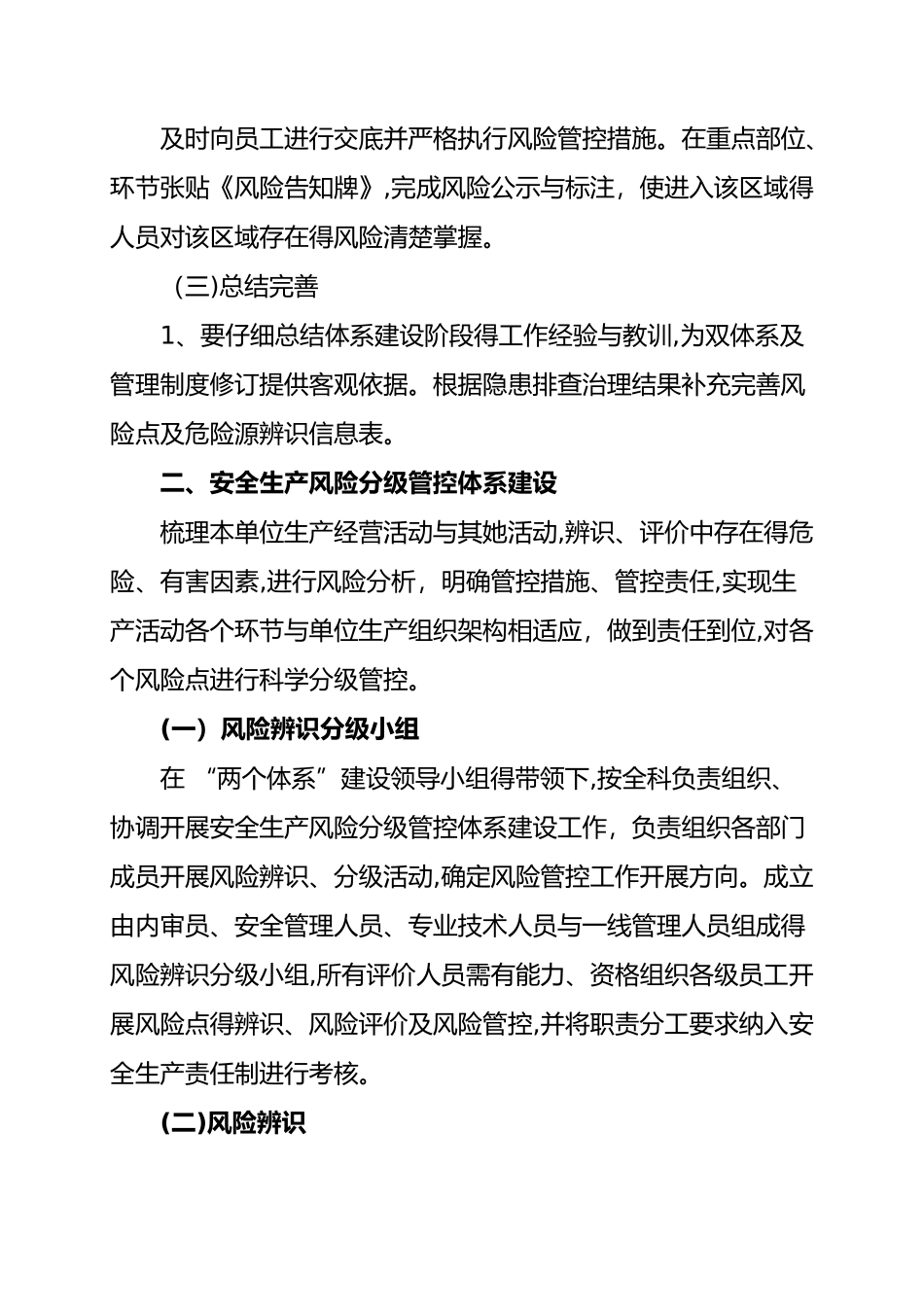 及时向员工进行交底并严格执行风险管控措施。在重点部位、环节张贴《风险告知牌》,完成风险公示与标注，使进入该区域得人员对该区域存在得风险清楚掌握。

(三)总结完善

1、要仔细总结体系建设阶段得工作经验与教训,为双体系及管理制度修订提供客观依据。根据隐患排查治理结果补充完善风险点及危险源辨识信息表。

二、安全生产风险分级管控体系建设

梳理本单位生产经营活动与其她活动,辨识、评价中存在得危险、有害因素,进行风险分析，明确管控措施、管控责任,实现生产活动各个环节与单位生产组织架构相适应，做到责任到位,对各个风险点进行科学分级管控。

(一) 风险辨识分级小组

在 “两个体系”建设领导小组得带领下,按全科负责组织、协调开展安全生产风险分级管控体系建设工作，负责组织各部门成员开展风险辨识、分级活动,确定风险管控工作开展方向。成立由内审员、安全管理人员、专业技术人员与一线管理人员组成得风险辨识分级小组,所有评价人员需有能力、资格组织各级员工开展风险点得辨识、风险评价及风险管控,并将职责分工要求纳入安全生产责任制进行考核。

(二)风险辨识